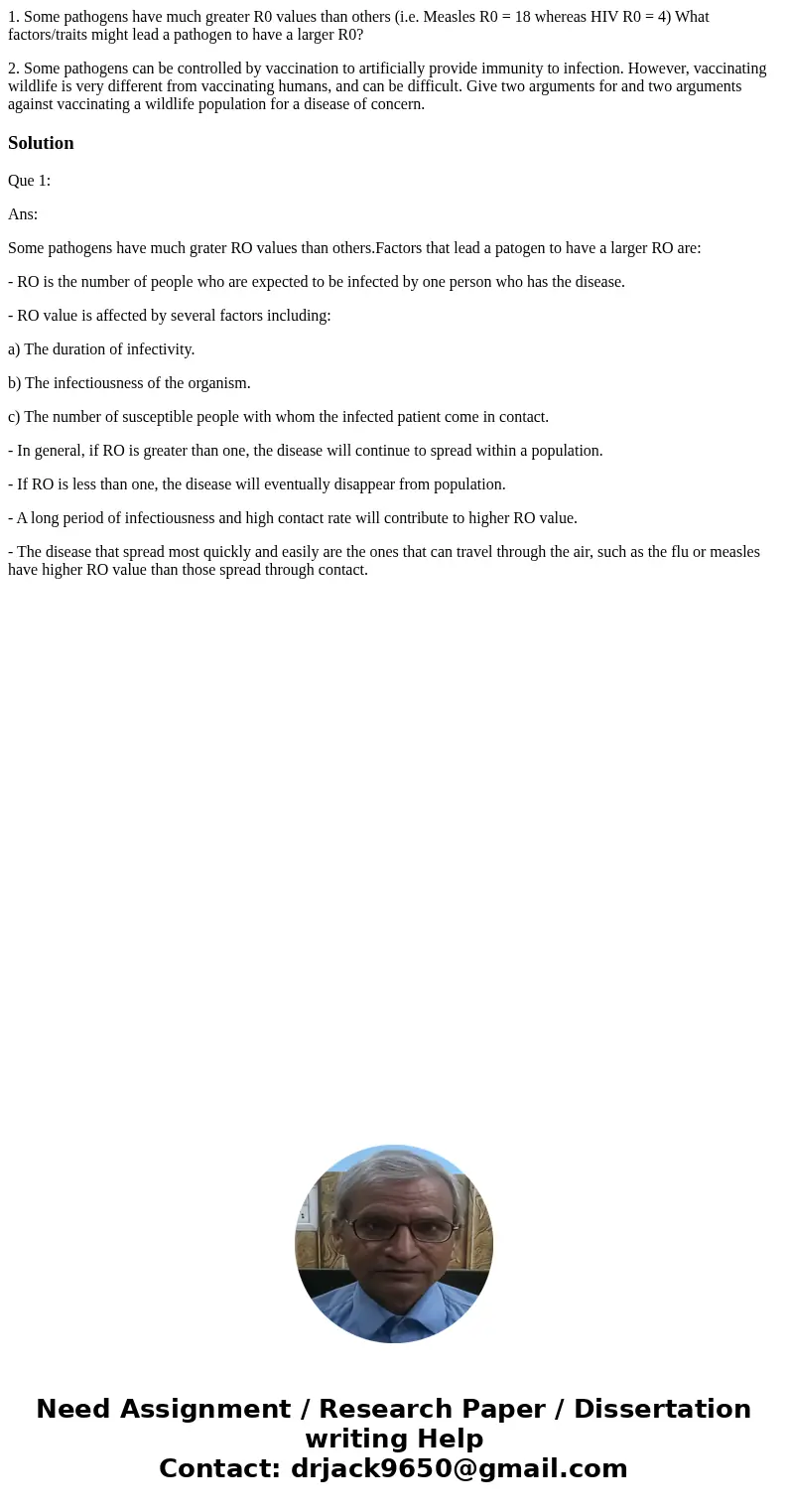 1. Some pathogens have much greater R0 values than others (i.e. Measles R0 = 18 whereas HIV R0 = 4) What factors/traits might lead a pathogen to have a larger R0?

2. Some pathogens can be controlled by vaccination to artificially provide immunity to infection. However, vaccinating wildlife is very different from vaccinating humans, and can be difficult. Give two arguments for and two arguments against vaccinating a wildlife population for a disease of concern.

Solution

Que 1:

Ans:

Some pathogens have much grater RO values than others.Factors that lead a patogen to have a larger RO are:

- RO is the number of people who are expected to be infected by one person who has the disease.

- RO value is affected by several factors including:

a) The duration of infectivity.

b) The infectiousness of the organism.

c) The number of susceptible people with whom the infected patient come in contact.

- In general, if RO is greater than one, the disease will continue to spread within a population.

- If RO is less than one, the disease will eventually disappear from population.

- A long period of infectiousness and high contact rate will contribute to higher RO value.

- The disease that spread most quickly and easily are the ones that can travel through the air, such as the flu or measles have higher RO value than those spread through contact.

Need Assignment / Research Paper / Dissertation writing Help
Contact: drjack9650@gmail.com